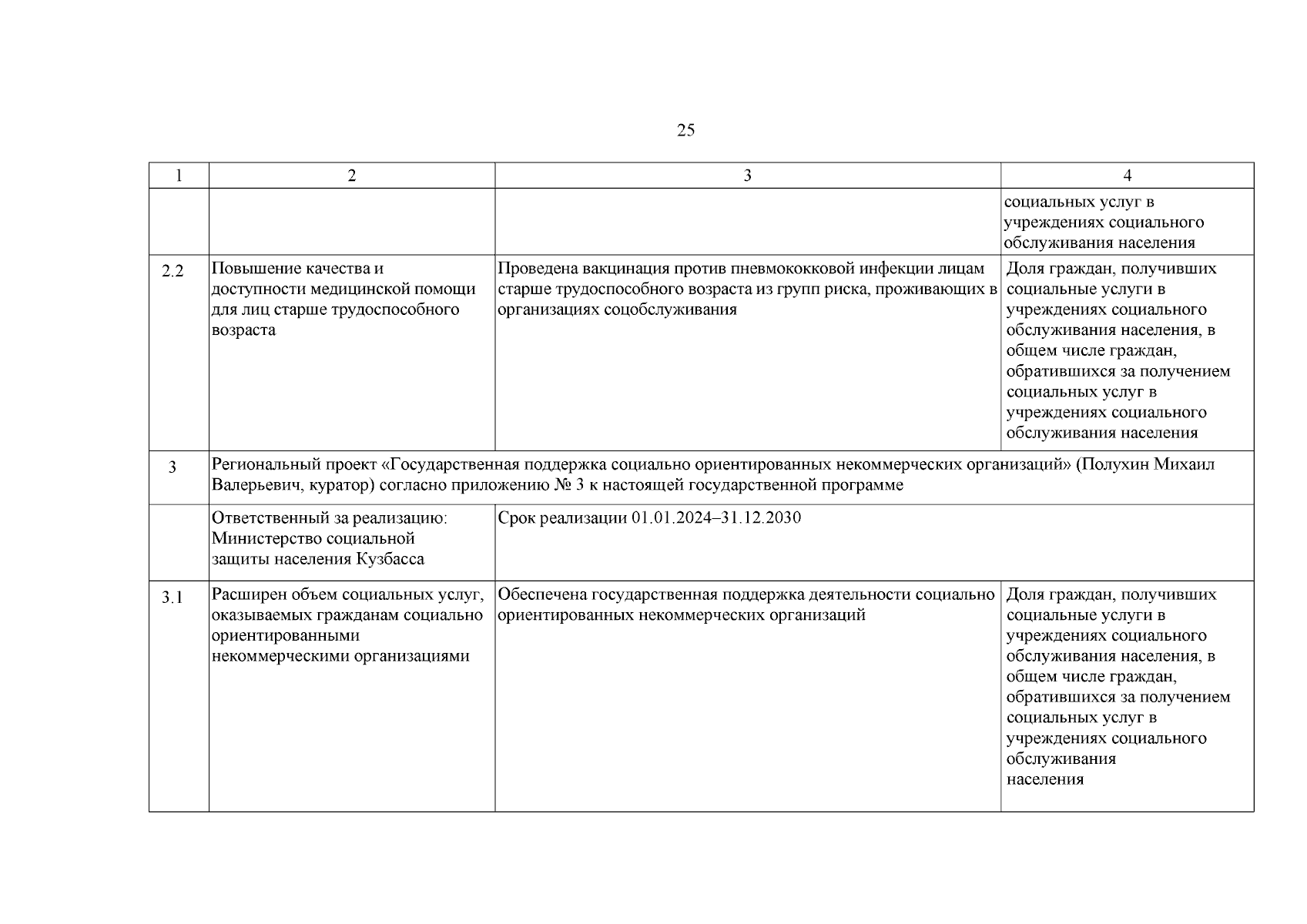 25

| 1 | 2 | 3 | 4 |
|---|---|---|---|
| | | | социальных услуг в учреждениях социального обслуживания населения |
| 2.2 | Повышение качества и доступности медицинской помощи для лиц старше трудоспособного возраста | Проведена вакцинация против пневмококковой инфекции лицам старше трудоспособного возраста из групп риска, проживающих в организациях соцобслуживания | Доля граждан, получивших социальные услуги в учреждениях социального обслуживания населения, в общем числе граждан, обратившихся за получением социальных услуг в учреждениях социального обслуживания населения |
| 3 | Региональный проект «Государственная поддержка социально ориентированных некоммерческих организаций» (Полухин Михаил Валерьевич, куратор) согласно приложению № 3 к настоящей государственной программе | | |
| | Ответственный за реализацию: Министерство социальной защиты населения Кузбасса | Срок реализации 01.01.2024–31.12.2030 | |
| 3.1 | Расширен объем социальных услуг, оказываемых гражданам социально ориентированными некоммерческими организациями | Обеспечена государственная поддержка деятельности социально ориентированных некоммерческих организаций | Доля граждан, получивших социальные услуги в учреждениях социального обслуживания населения, в общем числе граждан, обратившихся за получением социальных услуг в учреждениях социального обслуживания населения |